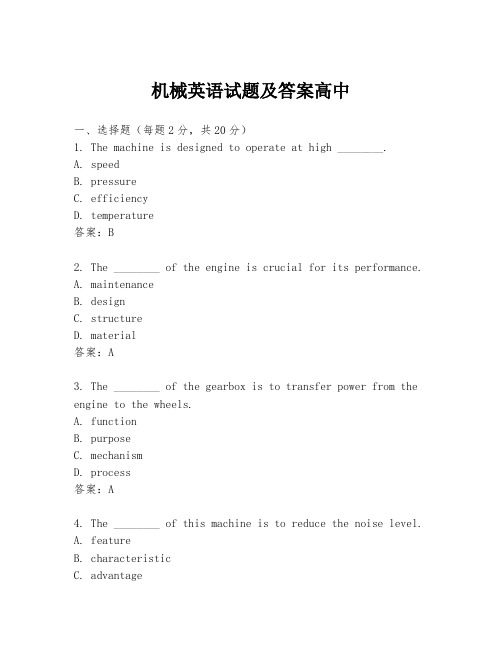 机械英语试题及答案高中

一、选择题（每题2分，共20分）
1. The machine is designed to operate at high ________.
A. speed
B. pressure
C. efficiency
D. temperature
答案：B

2. The ________ of the engine is crucial for its performance.
A. maintenance
B. design
C. structure
D. material
答案：A

3. The ________ of the gearbox is to transfer power from the engine to the wheels.
A. function
B. purpose
C. mechanism
D. process
答案：A

4. The ________ of this machine is to reduce the noise level.
A. feature
B. characteristic
C. advantage